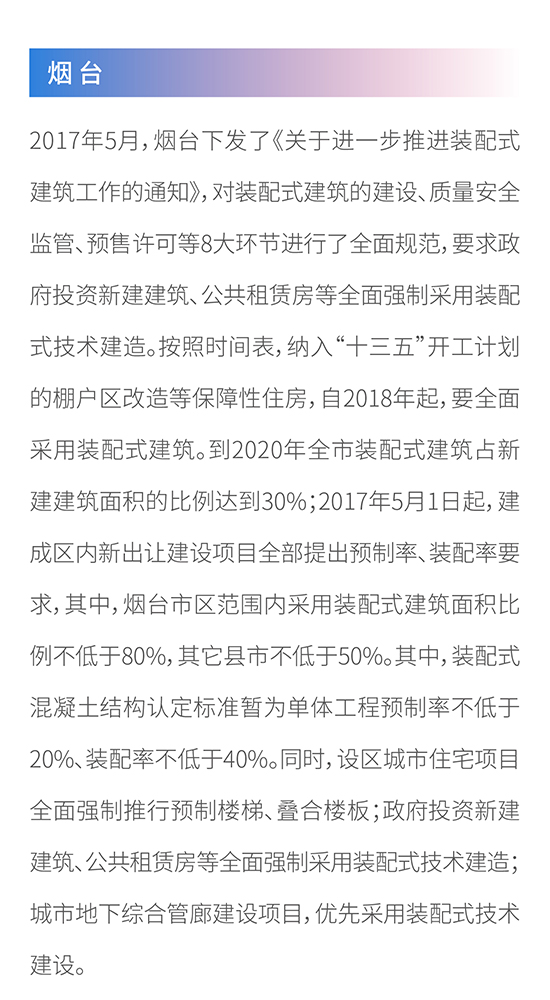 烟台

2017年5月，烟台下发了《关于进一步推进装配式建筑工作的通知》，对装配式建筑的建设、质量安全监管、预售许可等8大环节进行了全面规范，要求政府投资新建建筑、公共租赁房等全面强制采用装配式技术建造。按照时间表，纳入“十三五”开工计划的棚户区改造等保障性住房，自2018年起，要全面采用装配式建筑。到2020年全市装配式建筑占新建建筑面积的比例达到30%；2017年5月1日起，建成区内新出让建设项目全部提出预制率、装配率要求，其中，烟台市区范围内采用装配式建筑面积比例不低于80%，其它县市不低于50%。其中，装配式混凝土结构认定标准暂为单体工程预制率不低于20%、装配率不低于40%。同时，设区城市住宅项目全面强制推行预制楼梯、叠合楼板；政府投资新建建筑、公共租赁房等全面强制采用装配式技术建造；城市地下综合管廊建设项目，优先采用装配式技术建设。